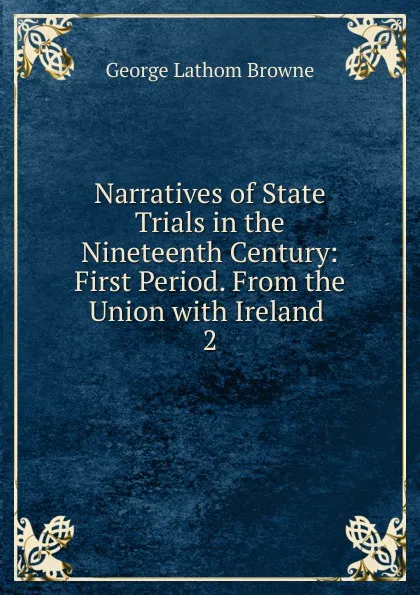 George Lathom Browne

Narratives of State Trials in the Nineteenth Century: First Period. From the Union with Ireland 2